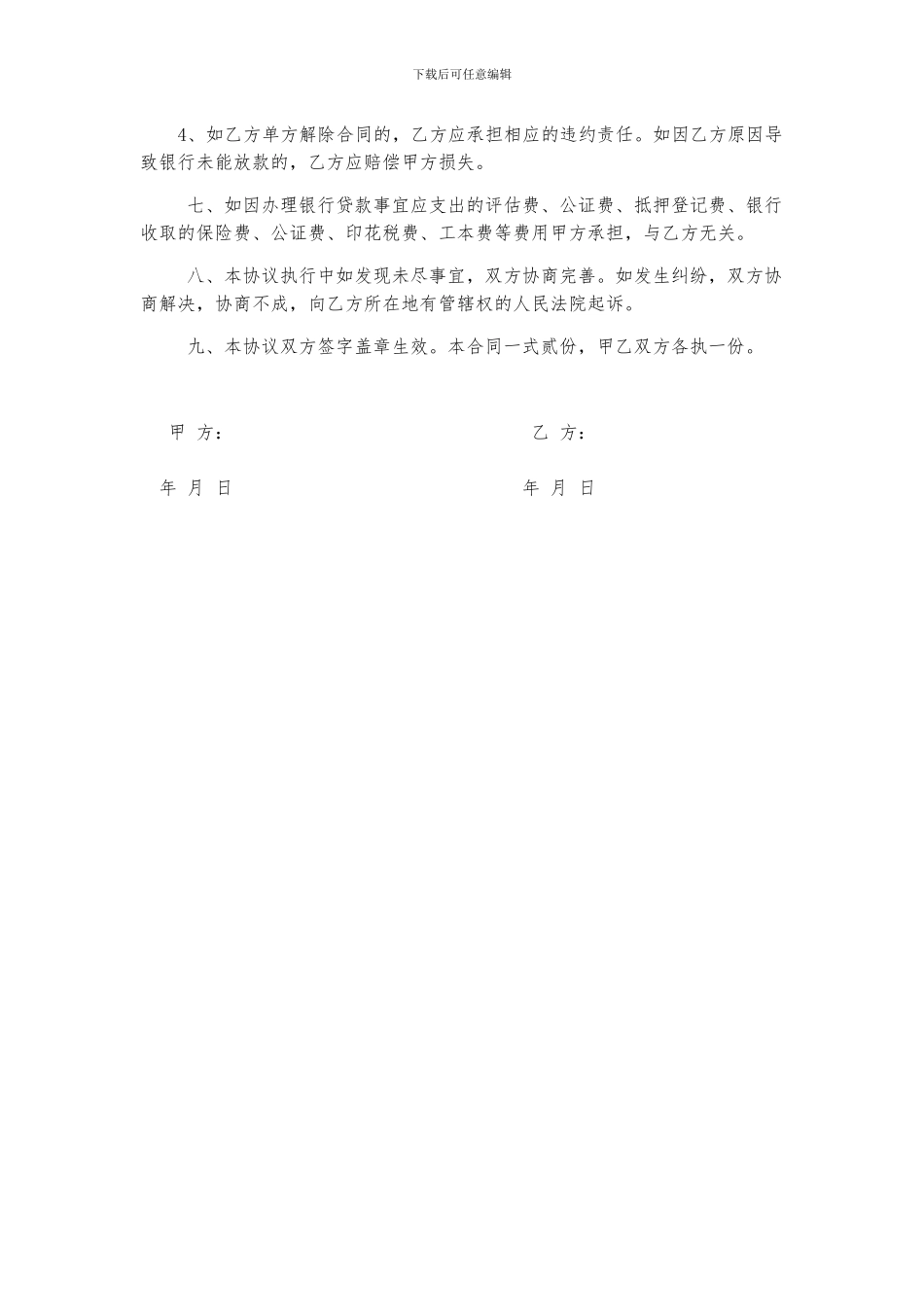 下载后可任意编辑

4、如乙方单方解除合同的，乙方应承担相应的违约责任。如因乙方原因导致银行未能放款的，乙方应赔偿甲方损失。

七、如因办理银行贷款事宜应支出的评估费、公证费、抵押登记费、银行收取的保险费、公证费、印花税费、工本费等费用甲方承担，与乙方无关。

八、本协议执行中如发现未尽事宜，双方协商完善。如发生纠纷，双方协商解决，协商不成，向乙方所在地有管辖权的人民法院起诉。

九、本协议双方签字盖章生效。本合同一式贰份，甲乙双方各执一份。

甲 方：

乙 方：

年 月 日

年 月 日